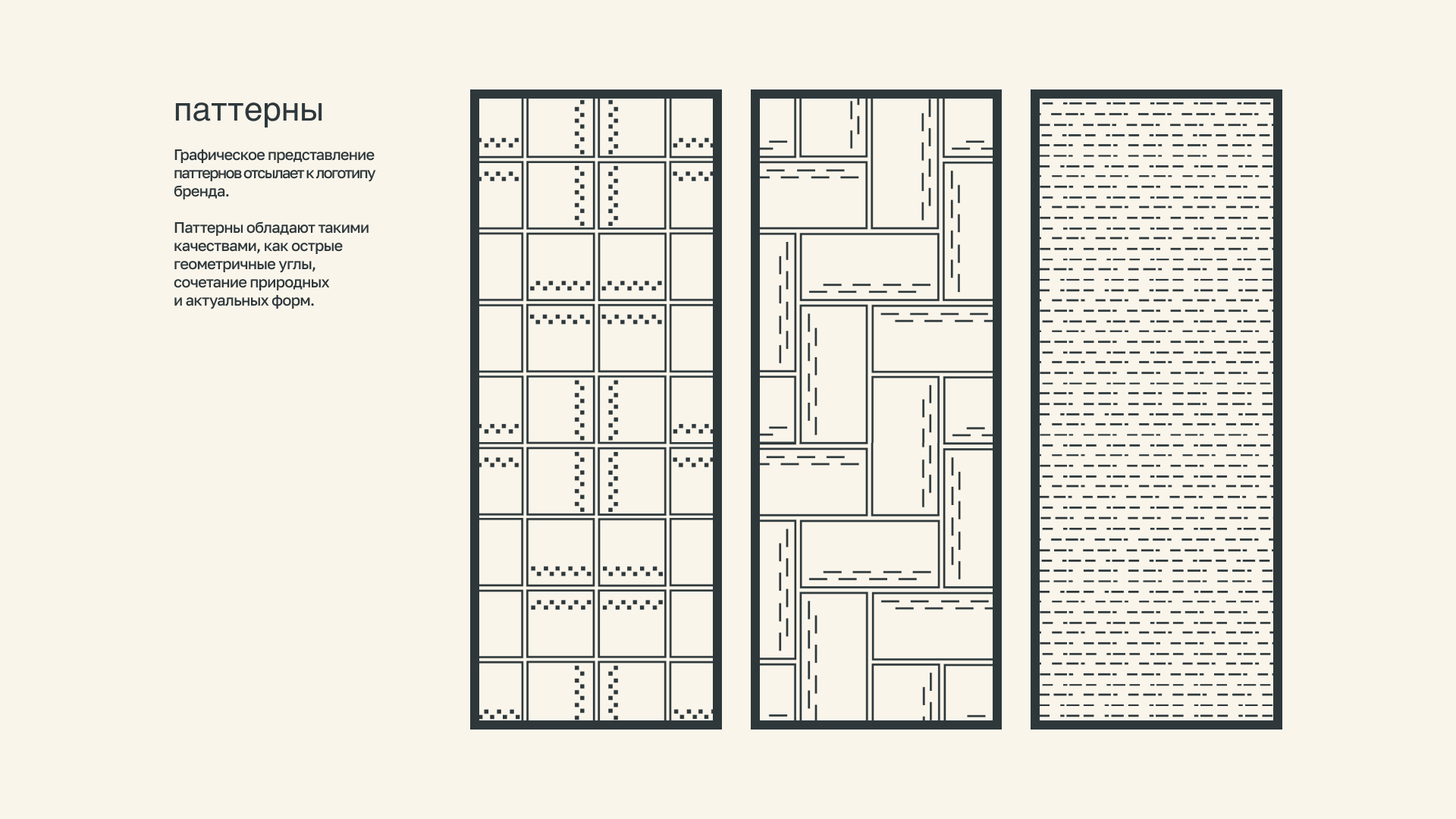 паттерны

Графическое представление паттернов отсылает к логотипу бренда.

Паттерны обладают такими качествами, как острые геометричные углы, сочетание природных и актуальных форм.